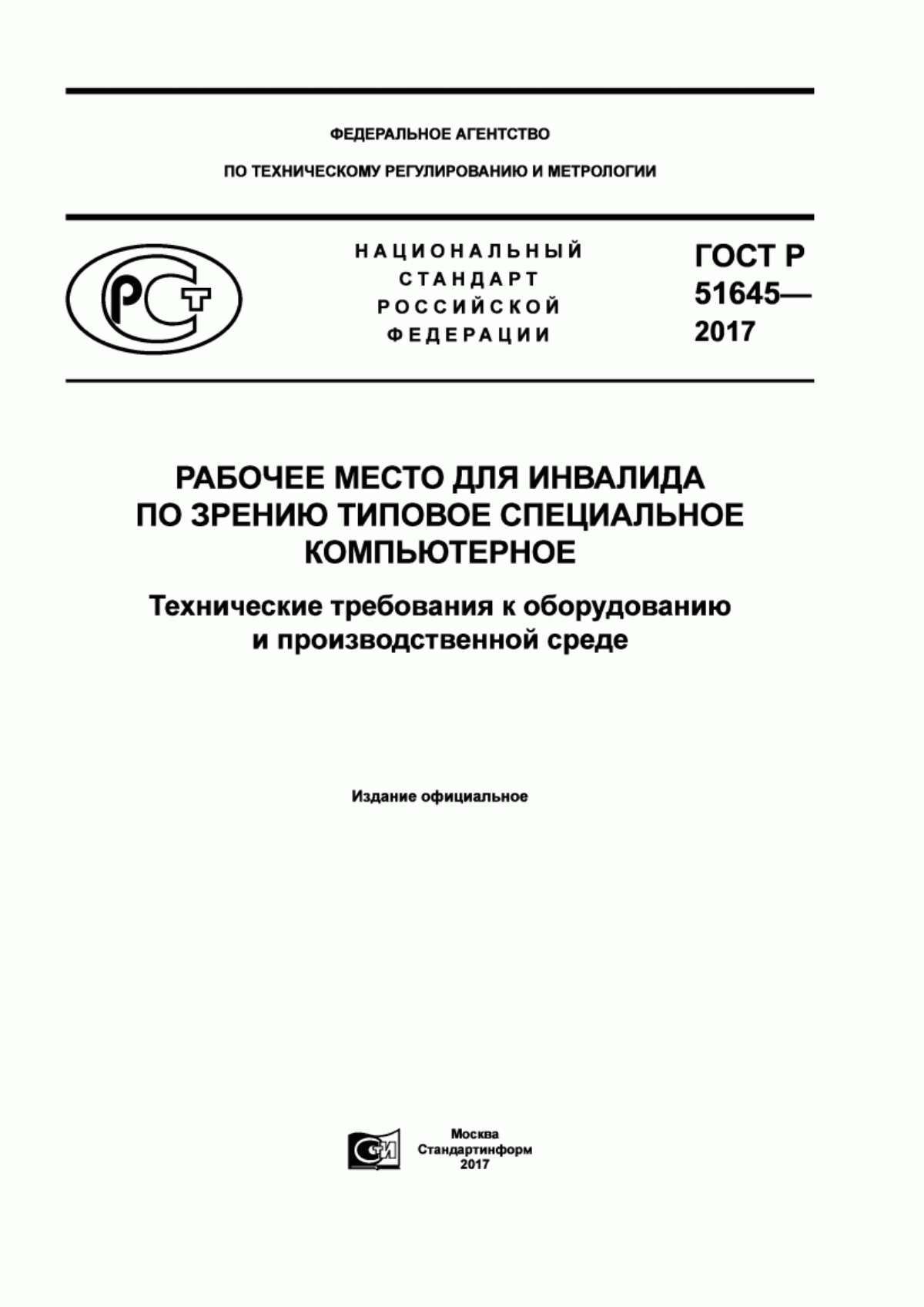 ФЕДЕРАЛЬНОЕ АГЕНТСТВО

ПО ТЕХНИЧЕСКОМУ РЕГУЛИРОВАНИЮ И МЕТРОЛОГИИ

РСТ

НАЦИОНАЛЬНЫЙ СТАНДАРТ РОССИЙСКОЙ ФЕДЕРАЦИИ

ГОСТ Р 51645— 2017

РАБОЧЕЕ МЕСТО ДЛЯ ИНВАЛИДА ПО ЗРЕНИЮ ТИПОВОЕ СПЕЦИАЛЬНОЕ КОМПЬЮТЕРНОЕ

Технические требования к оборудованию и производственной среде

Издание официальное

СИ

Москва
Стандартинформ
2017